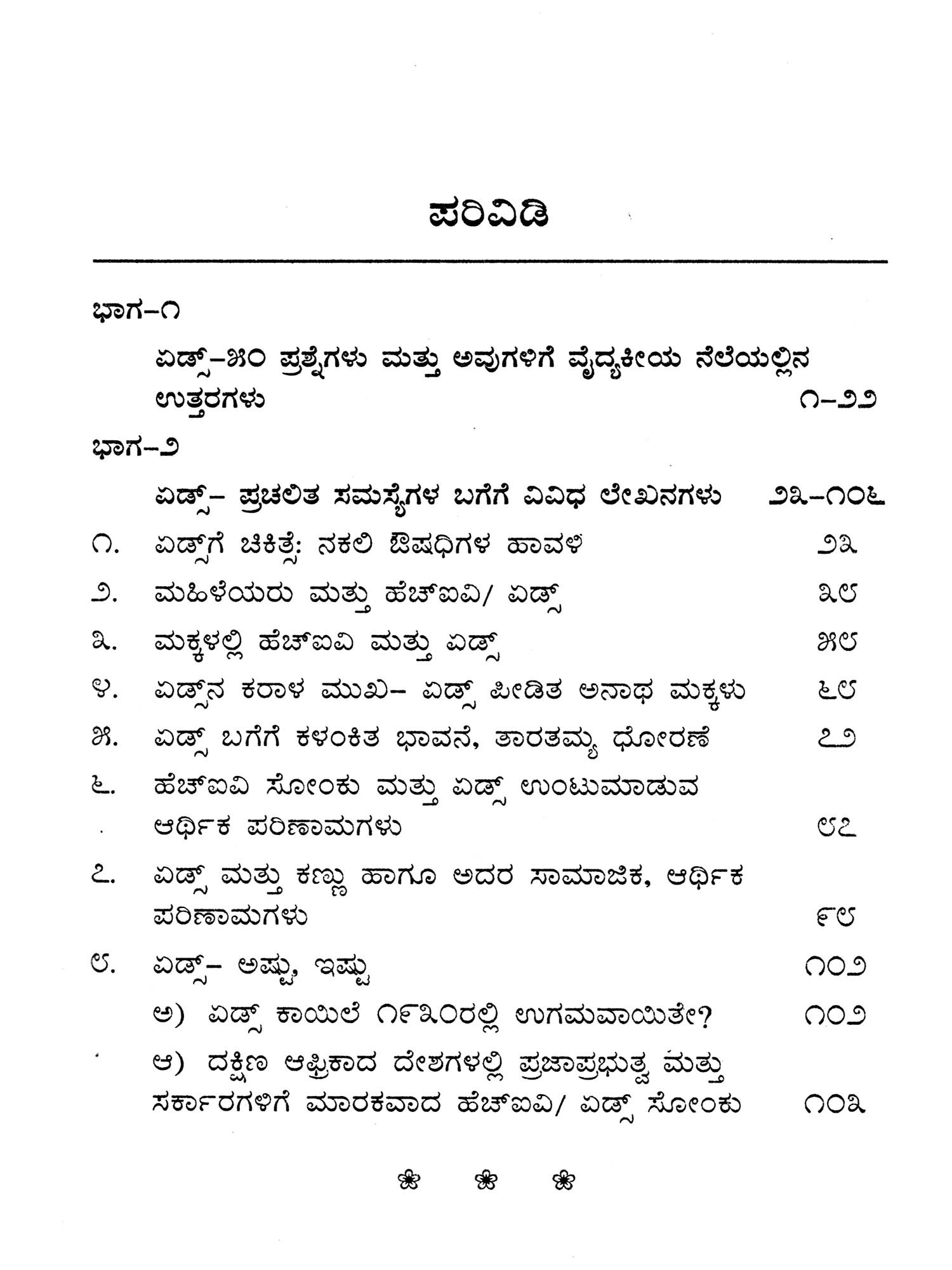 ಪರಿವಿಡಿ

ಭಾಗ–೧

ಏಡ್ಸ್–೫೦ ಪ್ರಶ್ನೆಗಳು ಮತ್ತು ಅವುಗಳಿಗೆ ವೈದ್ಯಕೀಯ ನೆಲೆಯಲ್ಲಿನ ಉತ್ತರಗಳು ೧–೨೨

ಭಾಗ–೨

ಏಡ್ಸ್– ಪ್ರಚಲಿತ ಸಮಸ್ಯೆಗಳ ಬಗೆಗೆ ವಿವಿಧ ಲೇಖನಗಳು ೨೩–೧೦೬

೧. ಏಡ್ಸ್‌ಗೆ ಚಿಕಿತ್ಸೆ: ನಕಲಿ ಔಷಧಿಗಳ ಹಾವಳಿ ೨೩

೨. ಮಹಿಳೆಯರು ಮತ್ತು ಹೆಚ್‌ಐವಿ/ ಏಡ್ಸ್ ೩೮

೩. ಮಕ್ಕಳಲ್ಲಿ ಹೆಚ್‌ಐವಿ ಮತ್ತು ಏಡ್ಸ್ ೫೮

೪. ಏಡ್ಸ್‌ನ ಕರಾಳ ಮುಖ– ಏಡ್ಸ್ ಪೀಡಿತ ಅನಾಥ ಮಕ್ಕಳು ೬೮

೫. ಏಡ್ಸ್ ಬಗೆಗೆ ಕಳಂಕಿತ ಭಾವನೆ, ತಾರತಮ್ಯ ಧೋರಣೆ ೭೨

೬. ಹೆಚ್‌ಐವಿ ಸೋಂಕು ಮತ್ತು ಏಡ್ಸ್ ಉಂಟುಮಾಡುವ ಆರ್ಥಿಕ ಪರಿಣಾಮಗಳು ೮೭

೭. ಏಡ್ಸ್ ಮತ್ತು ಕಣ್ಣು ಹಾಗೂ ಅದರ ಸಾಮಾಜಿಕ, ಆರ್ಥಿಕ ಪರಿಣಾಮಗಳು ೯೮

೮. ಏಡ್ಸ್– ಅಷ್ಟು, ಇಷ್ಟು ೧೦೨

ಅ) ಏಡ್ಸ್ ಕಾಯಿಲೆ ೧೯೩೦ರಲ್ಲಿ ಉಗಮವಾಯಿತೇ? ೧೦೨

ಆ) ದಕ್ಷಿಣ ಆಫ್ರಿಕಾದ ದೇಶಗಳಲ್ಲಿ ಪ್ರಜಾಪ್ರಭುತ್ವ ಮತ್ತು ಸರ್ಕಾರಗಳಿಗೆ ಮಾರಕವಾದ ಹೆಚ್‌ಐವಿ/ ಏಡ್ಸ್ ಸೋಂಕು ೧೦೩

❀ ❀ ❀